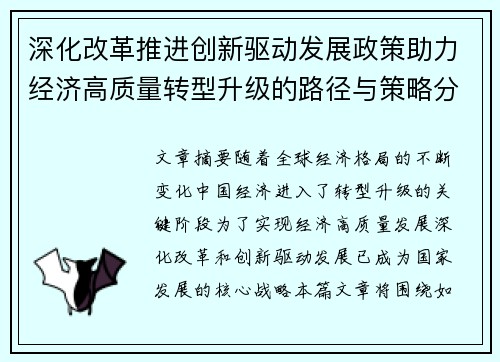 深化改革推进创新驱动发展政策助力经济高质量转型升级的路径与策略分

文章摘要随着全球经济格局的不断变化中国经济进入了转型升级的关键阶段为了实现经济高质量发展深化改革和创新驱动发展已成为国家发展的核心战略本篇文章将围绕如